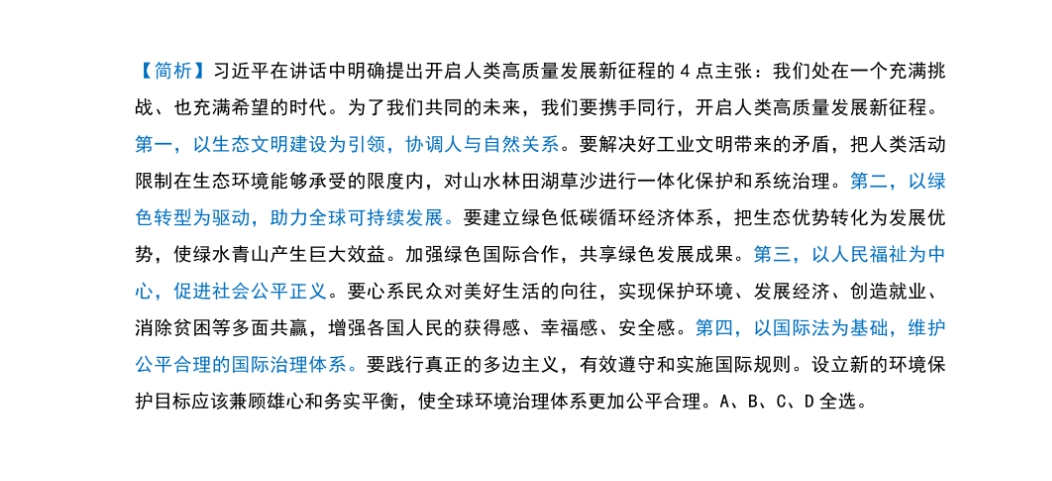 【简析】习近平在讲话中明确提出开启人类高质量发展新征程的 4 点主张：我们处在一个充满挑战、也充满希望的时代。为了我们共同的未来，我们要携手同行，开启人类高质量发展新征程。第一，以生态文明建设为引领，协调人与自然关系。要解决好工业文明带来的矛盾，把人类活动限制在生态环境能够承受的限度内，对山水林田湖草沙进行一体化保护和系统治理。第二，以绿色转型为驱动，助力全球可持续发展。要建立绿色低碳循环经济体系，把生态优势转化为发展优势，使绿水青山产生巨大效益。加强绿色国际合作，共享绿色发展成果。第三，以人民福祉为中心，促进社会公平正义。要心系民众对美好生活的向往，实现保护环境、发展经济、创造就业、消除贫困等多面共赢，增强各国人民的获得感、幸福感、安全感。第四，以国际法为基础，维护公平合理的国际治理体系。要践行真正的多边主义，有效遵守和实施国际规则。设立新的环境保护目标应该兼顾雄心和务实平衡，使全球环境治理体系更加公平合理。A、B、C、D 全选。